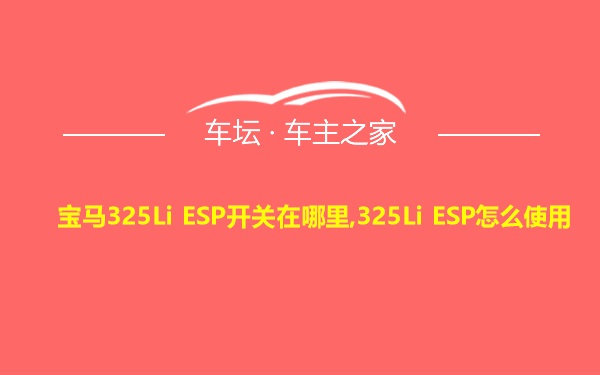 车坛 · 车主之家

宝马325Li ESP开关在哪里,325Li ESP怎么使用